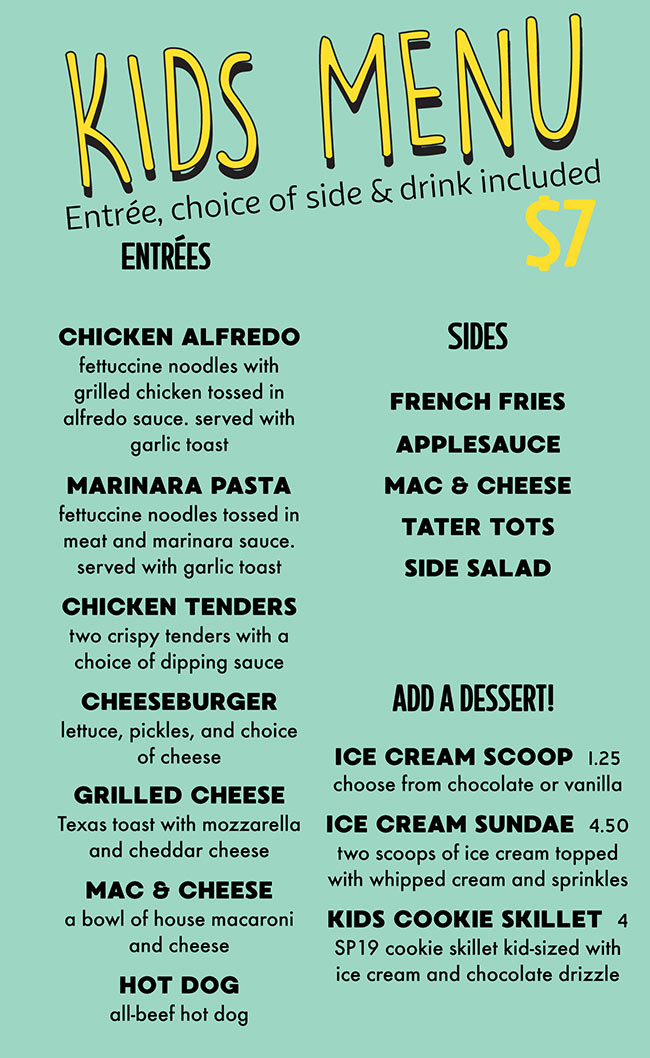 KIDS MENU

Entrée, choice of side & drink included

$7

ENTRÉES

CHICKEN ALFREDO
fettuccine noodles with grilled chicken tossed in alfredo sauce. served with garlic toast

MARINARA PASTA
fettuccine noodles tossed in meat and marinara sauce. served with garlic toast

CHICKEN TENDERS
two crispy tenders with a choice of dipping sauce

CHEESEBURGER
lettuce, pickles, and choice of cheese

GRILLED CHEESE
Texas toast with mozzarella and cheddar cheese

MAC & CHEESE
a bowl of house macaroni and cheese

HOT DOG
all-beef hot dog

SIDES

FRENCH FRIES

APPLESAUCE

MAC & CHEESE

TATER TOTS

SIDE SALAD

ADD A DESSERT!

ICE CREAM SCOOP 1.25
choose from chocolate or vanilla

ICE CREAM SUNDAE 4.50
two scoops of ice cream topped with whipped cream and sprinkles

KIDS COOKIE SKILLET 4
SP19 cookie skillet kid-sized with ice cream and chocolate drizzle